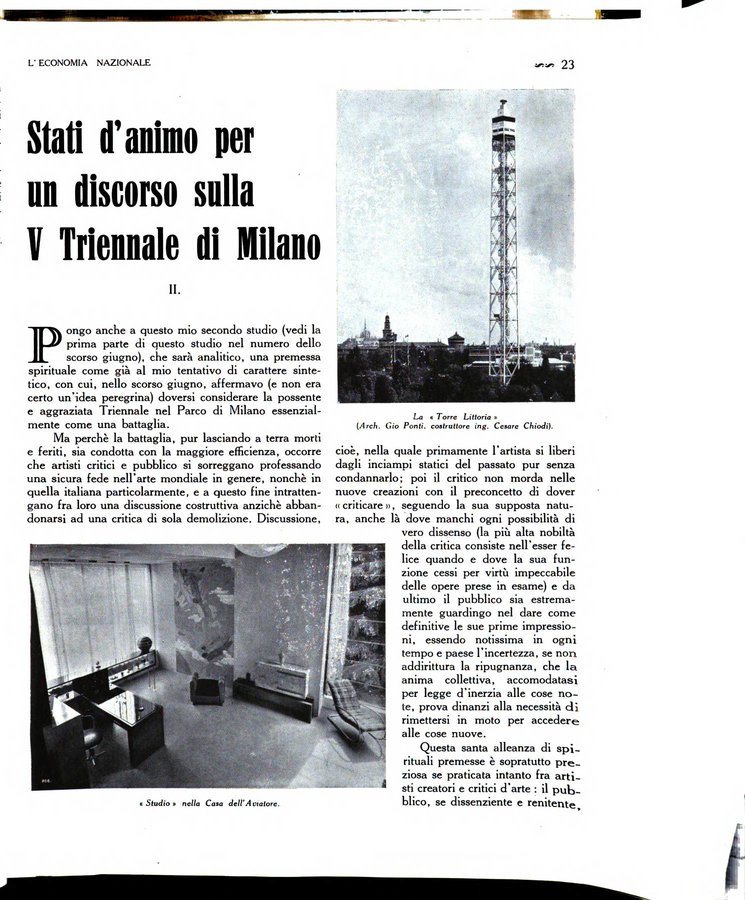 L' ECONOMIA NAZIONALE

23

Stati d'animo per un discorso sulla V Triennale di Milano

II.

Pongo anche a questo mio secondo studio (vedi la prima parte di questo studio nel numero dello scorso giugno), che sarà analitico, una premessa spirituale come già al mio tentativo di carattere sintetico, con cui, nello scorso giugno, affermavo (e non era certo un'idea peregrina) doversi considerare la possente e aggraziata Triennale nel Parco di Milano essenzialmente come una battaglia.

Ma perchè la battaglia, pur lasciando a terra morti e feriti, sia condotta con la maggiore efficienza, occorre che artisti critici e pubblico si sorreggano professando una sicura fede nell'arte mondiale in genere, nonchè in quella italiana particolarmente, e a questo fine intrattengano fra loro una discussione costruttiva anzichè abbandonarsi ad una critica di sola demolizione. Discussione,

La « Torre Littoria »
(Arch. Gio Ponti, costruttore ing. Cesare Chiodi).

cioè, nella quale primamente l'artista si liberi dagli inciampi statici del passato pur senza condannarlo; poi il critico non morda nelle nuove creazioni con il preconcetto di dover « criticare », seguendo la sua supposta natura, anche là dove manchi ogni possibilità di vero dissenso (la più alta nobiltà della critica consiste nell'esser felice quando e dove la sua funzione cessi per virtù impeccabile delle opere prese in esame) e da ultimo il pubblico sia estremamente guardingo nel dare come definitive le sue prime impressioni, essendo notissima in ogni tempo e paese l'incertezza, se non addirittura la ripugnanza, che la anima collettiva, accomodatasi per legge d'inerzia alle cose note, prova dinanzi alla necessità di rimettersi in moto per accedere alle cose nuove.

Questa santa alleanza di spirituali premesse è sopratutto preziosa se praticata intanto fra artisti creatori e critici d'arte : il pubblico, se dissenziente e renitente,

« Studio » nella Casa dell'Aviatore.